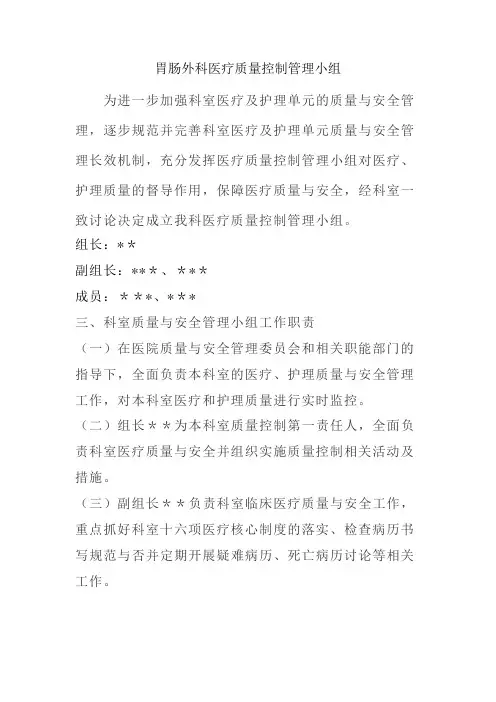 胃肠外科医疗质量控制管理小组

为进一步加强科室医疗及护理单元的质量与安全管理，逐步规范并完善科室医疗及护理单元质量与安全管理长效机制，充分发挥医疗质量控制管理小组对医疗、护理质量的督导作用，保障医疗质量与安全，经科室一致讨论决定成立我科医疗质量控制管理小组。

组长：＊＊

副组长：＊＊＊、＊＊＊

成员：＊＊＊、＊＊＊

三、科室质量与安全管理小组工作职责

（一）在医院质量与安全管理委员会和相关职能部门的指导下，全面负责本科室的医疗、护理质量与安全管理工作，对本科室医疗和护理质量进行实时监控。

（二）组长＊＊为本科室质量控制第一责任人，全面负责科室医疗质量与安全并组织实施质量控制相关活动及措施。

（三）副组长＊＊负责科室临床医疗质量与安全工作，重点抓好科室十六项医疗核心制度的落实、检查病历书写规范与否并定期开展疑难病历、死亡病历讨论等相关工作。